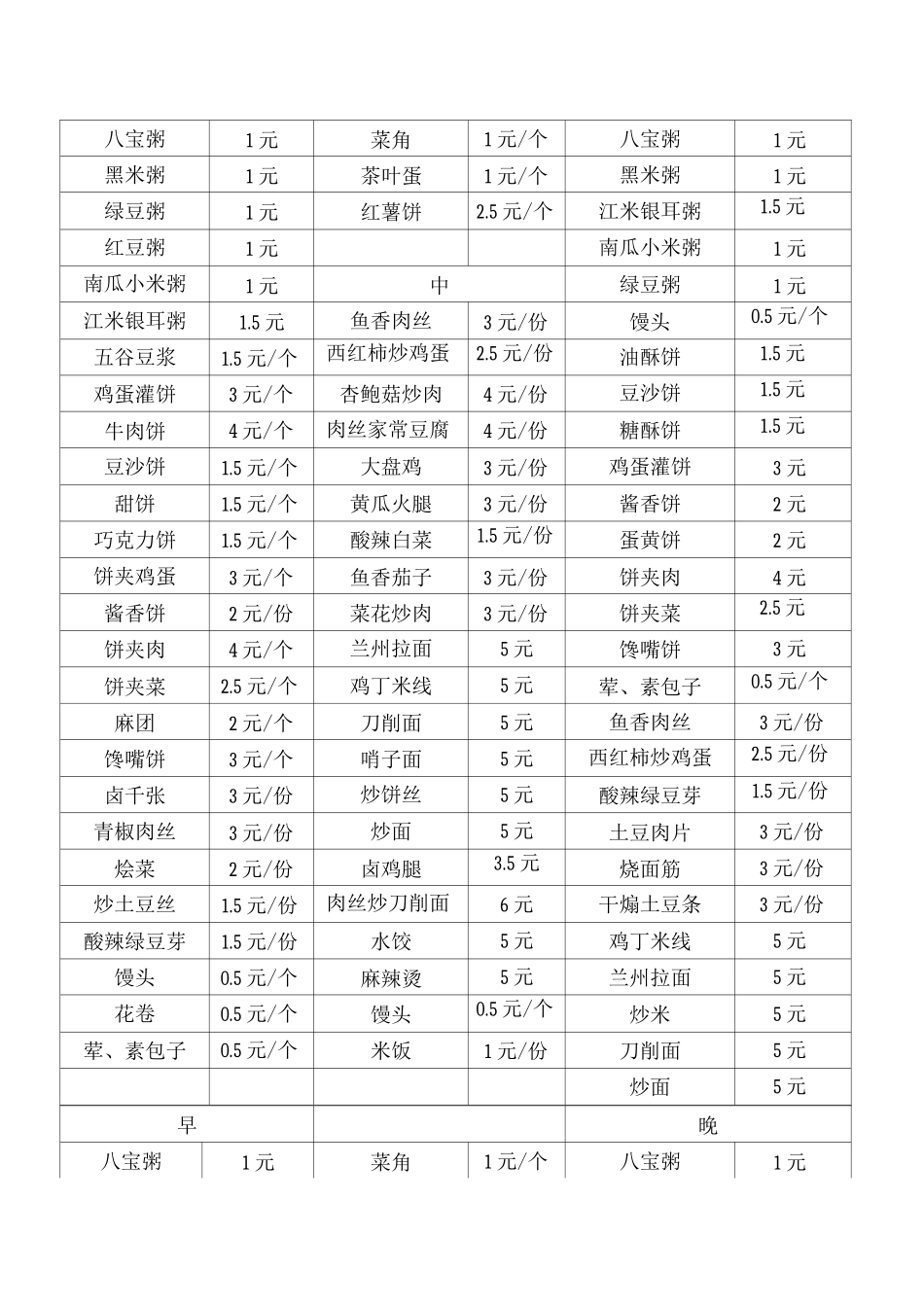 | 八宝粥 | 1元 | 菜角 | 1元/个 | 八宝粥 | 1元 |
|---|---|---|---|---|---|
| 黑米粥 | 1元 | 茶叶蛋 | 1元/个 | 黑米粥 | 1元 |
| 绿豆粥 | 1元 | 红薯饼 | 2.5元/个 | 江米银耳粥 | 1.5元 |
| 红豆粥 | 1元 | | | 南瓜小米粥 | 1元 |
| 南瓜小米粥 | 1元 | 中 | | 绿豆粥 | 1元 |
| 江米银耳粥 | 1.5元 | 鱼香肉丝 | 3元/份 | 馒头 | 0.5元/个 |
| 五谷豆浆 | 1.5元/个 | 西红柿炒鸡蛋 | 2.5元/份 | 油酥饼 | 1.5元 |
| 鸡蛋灌饼 | 3元/个 | 杏鲍菇炒肉 | 4元/份 | 豆沙饼 | 1.5元 |
| 牛肉饼 | 4元/个 | 肉丝家常豆腐 | 4元/份 | 糖酥饼 | 1.5元 |
| 豆沙饼 | 1.5元/个 | 大盘鸡 | 3元/份 | 鸡蛋灌饼 | 3元 |
| 甜饼 | 1.5元/个 | 黄瓜火腿 | 3元/份 | 酱香饼 | 2元 |
| 巧克力饼 | 1.5元/个 | 酸辣白菜 | 1.5元/份 | 蛋黄饼 | 2元 |
| 饼夹鸡蛋 | 3元/个 | 鱼香茄子 | 3元/份 | 饼夹肉 | 4元 |
| 酱香饼 | 2元/份 | 菜花炒肉 | 3元/份 | 饼夹菜 | 2.5元 |
| 饼夹肉 | 4元/个 | 兰州拉面 | 5元 | 馋嘴饼 | 3元 |
| 饼夹菜 | 2.5元/个 | 鸡丁米线 | 5元 | 荤、素包子 | 0.5元/个 |
| 麻团 | 2元/个 | 刀削面 | 5元 | 鱼香肉丝 | 3元/份 |
| 馋嘴饼 | 3元/个 | 哨子面 | 5元 | 西红柿炒鸡蛋 | 2.5元/份 |
| 卤千张 | 3元/份 | 炒饼丝 | 5元 | 酸辣绿豆芽 | 1.5元/份 |
| 青椒肉丝 | 3元/份 | 炒面 | 5元 | 土豆肉片 | 3元/份 |
| 烩菜 | 2元/份 | 卤鸡腿 | 3.5元 | 烧面筋 | 3元/份 |
| 炒土豆丝 | 1.5元/份 | 肉丝炒刀削面 | 6元 | 干煸土豆条 | 3元/份 |
| 酸辣绿豆芽 | 1.5元/份 | 水饺 | 5元 | 鸡丁米线 | 5元 |
| 馒头 | 0.5元/个 | 麻辣烫 | 5元 | 兰州拉面 | 5元 |
| 花卷 | 0.5元/个 | 馒头 | 0.5元/个 | 炒米 | 5元 |
| 荤、素包子 | 0.5元/个 | 米饭 | 1元/份 | 刀削面 | 5元 |
| | | | | 炒面 | 5元 |
| 早 | | | | 晚 | |
| 八宝粥 | 1元 | 菜角 | 1元/个 | 八宝粥 | 1元 |